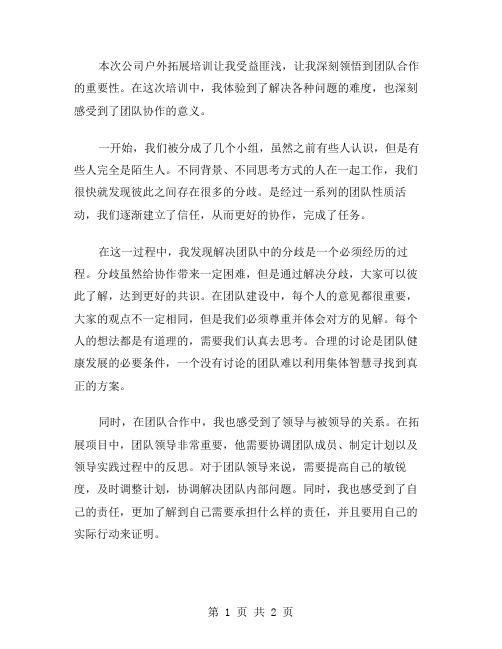 本次公司户外拓展培训让我受益匪浅，让我深刻领悟到团队合作的重要性。在这次培训中，我体验到了解决各种问题的难度，也深刻感受到了团队协作的意义。

一开始，我们被分成了几个小组，虽然之前有些人认识，但是有些人完全是陌生人。不同背景、不同思考方式的人在一起工作，我们很快就发现彼此之间存在很多的分歧。是经过一系列的团队性质活动，我们逐渐建立了信任，从而更好的协作，完成了任务。

在这一过程中，我发现解决团队中的分歧是一个必须经历的过程。分歧虽然给协作带来一定困难，但是通过解决分歧，大家可以彼此了解，达到更好的共识。在团队建设中，每个人的意见都很重要，大家的观点不一定相同，但是我们必须尊重并体会对方的见解。每个人的想法都是有道理的，需要我们认真去思考。合理的讨论是团队健康发展的必要条件，一个没有讨论的团队难以利用集体智慧寻找到真正的方案。

同时，在团队合作中，我也感受到了领导与被领导的关系。在拓展项目中，团队领导非常重要，他需要协调团队成员、制定计划以及领导实践过程中的反思。对于团队领导来说，需要提高自己的敏锐度，及时调整计划，协调解决团队内部问题。同时，我也感受到了自己的责任，更加了解到自己需要承担什么样的责任，并且要用自己的实际行动来证明。

第 1 页 共 2 页